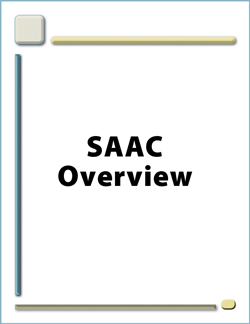 SAAC
Overview